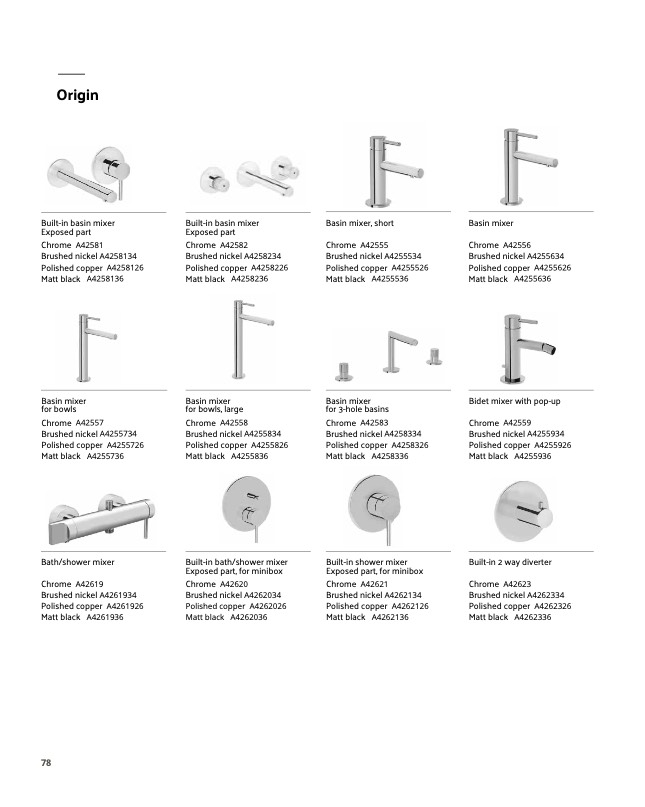 Origin

Built-in basin mixer
Exposed part
Chrome A42581
Brushed nickel A4258134
Polished copper A4258126
Matt black A4258136

Built-in basin mixer
Exposed part
Chrome A42582
Brushed nickel A4258234
Polished copper A4258226
Matt black A4258236

Basin mixer, short
Chrome A42555
Brushed nickel A4255534
Polished copper A4255526
Matt black A4255536

Basin mixer
Chrome A42556
Brushed nickel A4255634
Polished copper A4255626
Matt black A4255636

Basin mixer
for bowls
Chrome A42557
Brushed nickel A4255734
Polished copper A4255726
Matt black A4255736

Basin mixer
for bowls, large
Chrome A42558
Brushed nickel A4255834
Polished copper A4255826
Matt black A4255836

Basin mixer
for 3-hole basins
Chrome A42583
Brushed nickel A4258334
Polished copper A4258326
Matt black A4258336

Bidet mixer with pop-up
Chrome A42559
Brushed nickel A4255934
Polished copper A4255926
Matt black A4255936

Bath/shower mixer
Chrome A42619
Brushed nickel A4261934
Polished copper A4261926
Matt black A4261936

Built-in bath/shower mixer
Exposed part, for minibox
Chrome A42620
Brushed nickel A4262034
Polished copper A4262026
Matt black A4262036

Built-in shower mixer
Exposed part, for minibox
Chrome A42621
Brushed nickel A4262134
Polished copper A4262126
Matt black A4262136

Built-in 2 way diverter
Chrome A42623
Brushed nickel A4262334
Polished copper A4262326
Matt black A4262336

78